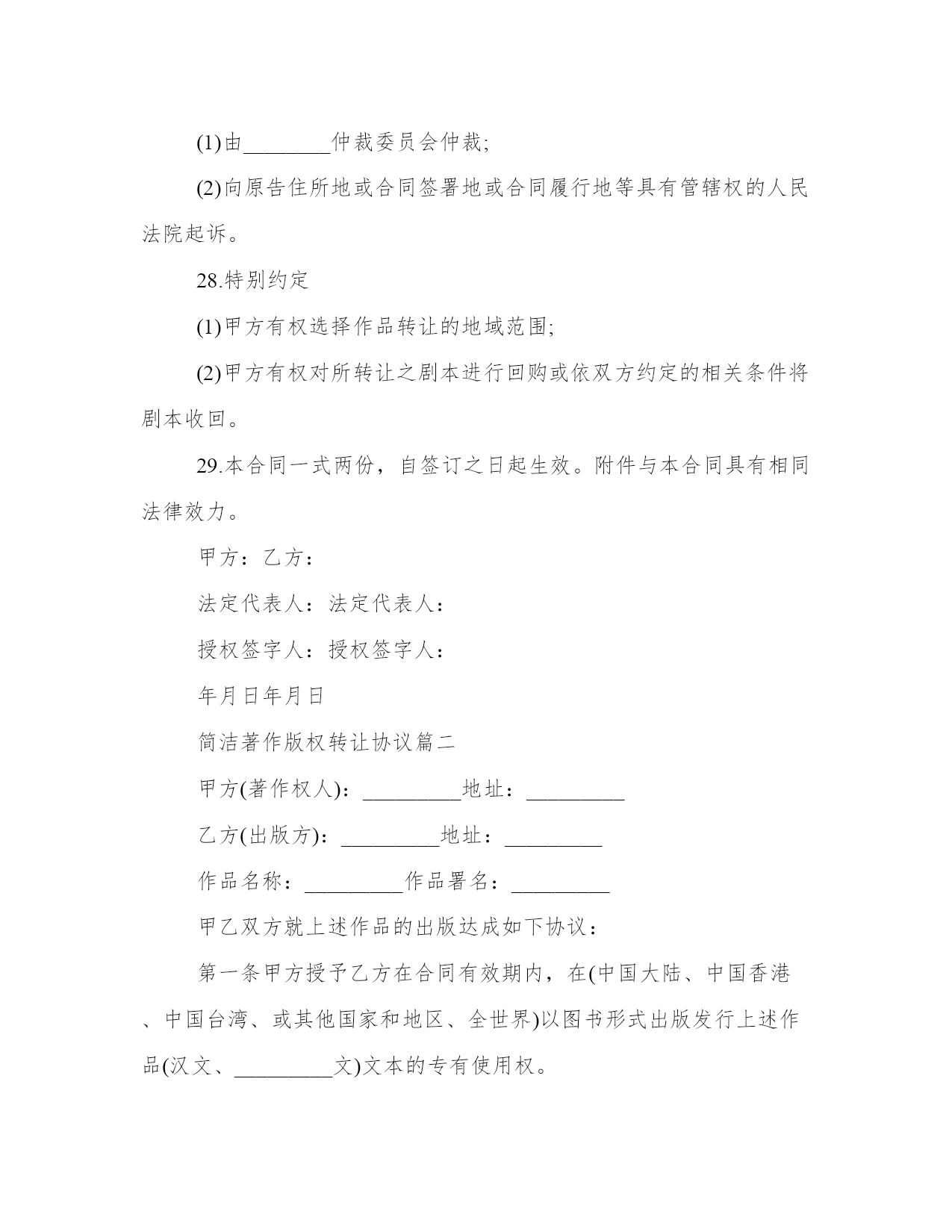 (1)由________仲裁委员会仲裁;

(2)向原告住所地或合同签署地或合同履行地等具有管辖权的人民法院起诉。

28.特别约定

(1)甲方有权选择作品转让的地域范围;

(2)甲方有权对所转让之剧本进行回购或依双方约定的相关条件将剧本收回。

29.本合同一式两份，自签订之日起生效。附件与本合同具有相同法律效力。

甲方：乙方：

法定代表人：法定代表人：

授权签字人：授权签字人：

年月日年月日

简洁著作版权转让协议篇二

甲方(著作权人)：_________地址：_________

乙方(出版方)：_________地址：_________

作品名称：_________作品署名：_________

甲乙双方就上述作品的出版达成如下协议：

第一条甲方授予乙方在合同有效期内，在(中国大陆、中国香港、中国台湾、或其他国家和地区、全世界)以图书形式出版发行上述作品(汉文、_________文)文本的专有使用权。